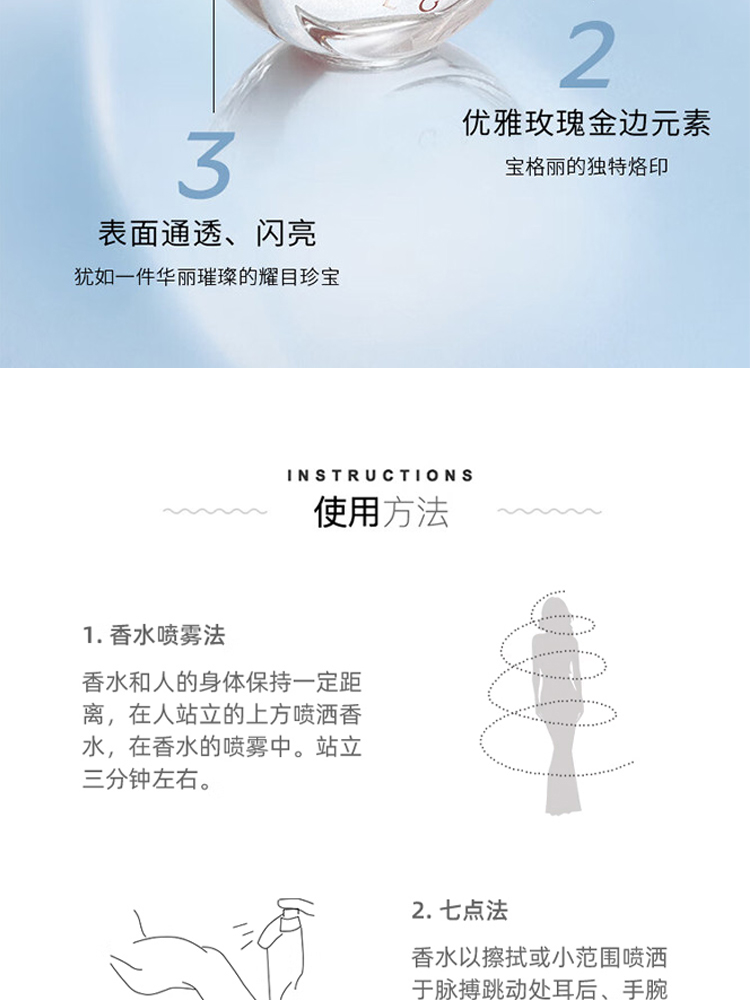 2

优雅玫瑰金边元素

宝格丽的独特烙印

3

表面通透、闪亮

犹如一件华丽璀璨的耀目珍宝

INSTRUCTIONS

使用方法

1. 香水喷雾法

香水和人的身体保持一定距离，在人站立的上方喷洒香水，在香水的喷雾中。站立三分钟左右。

2. 七点法

香水以擦拭或小范围喷洒于脉搏跳动处耳后、手腕